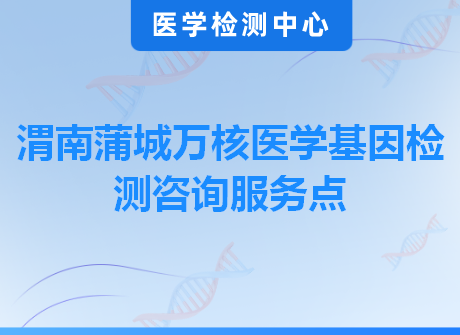 医学检测中心

渭南蒲城万核医学基因检测咨询服务点